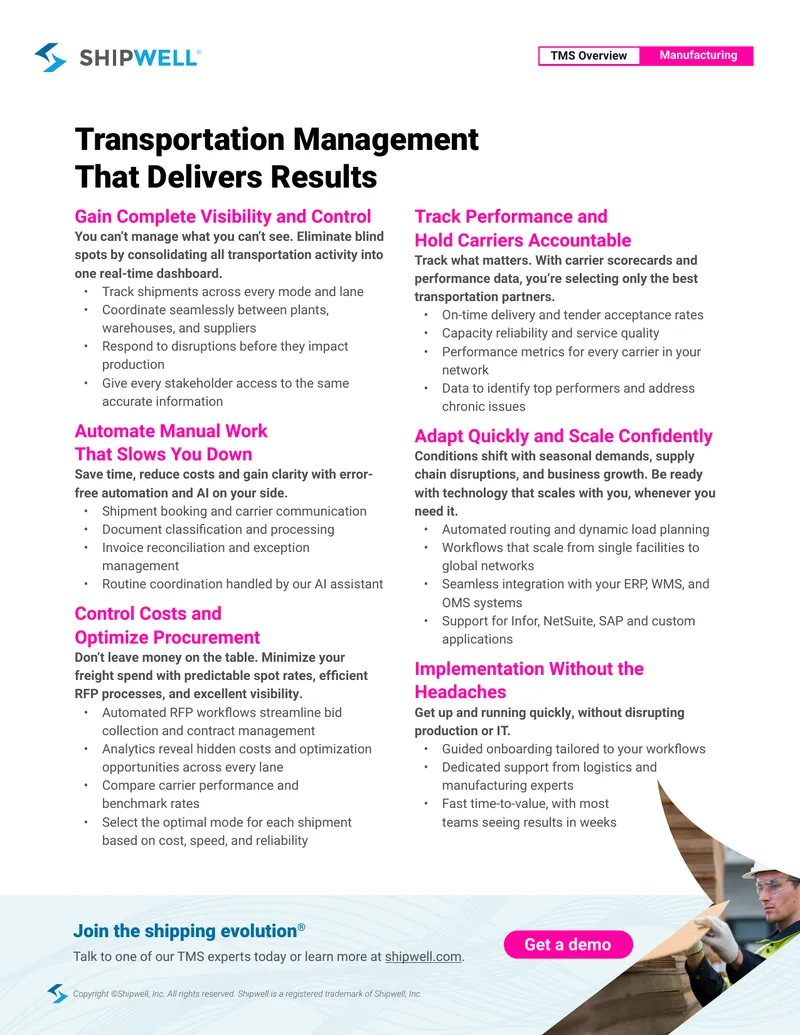 SHIPWELL®

TMS Overview Manufacturing

Transportation Management That Delivers Results

Gain Complete Visibility and Control

You can't manage what you can't see. Eliminate blind spots by consolidating all transportation activity into one real-time dashboard.

• Track shipments across every mode and lane
• Coordinate seamlessly between plants, warehouses, and suppliers
• Respond to disruptions before they impact production
• Give every stakeholder access to the same accurate information

Automate Manual Work That Slows You Down

Save time, reduce costs and gain clarity with error-free automation and AI on your side.

• Shipment booking and carrier communication
• Document classification and processing
• Invoice reconciliation and exception management
• Routine coordination handled by our AI assistant

Control Costs and Optimize Procurement

Don't leave money on the table. Minimize your freight spend with predictable spot rates, efficient RFP processes, and excellent visibility.

• Automated RFP workflows streamline bid collection and contract management
• Analytics reveal hidden costs and optimization opportunities across every lane
• Compare carrier performance and benchmark rates
• Select the optimal mode for each shipment based on cost, speed, and reliability

Track Performance and Hold Carriers Accountable

Track what matters. With carrier scorecards and performance data, you're selecting only the best transportation partners.

• On-time delivery and tender acceptance rates
• Capacity reliability and service quality
• Performance metrics for every carrier in your network
• Data to identify top performers and address chronic issues

Adapt Quickly and Scale Confidently

Conditions shift with seasonal demands, supply chain disruptions, and business growth. Be ready with technology that scales with you, whenever you need it.

• Automated routing and dynamic load planning
• Workflows that scale from single facilities to global networks
• Seamless integration with your ERP, WMS, and OMS systems
• Support for Infor, NetSuite, SAP and custom applications

Implementation Without the Headaches

Get up and running quickly, without disrupting production or IT.

• Guided onboarding tailored to your workflows
• Dedicated support from logistics and manufacturing experts
• Fast time-to-value, with most teams seeing results in weeks

Join the shipping evolution®

Talk to one of our TMS experts today or learn more at shipwell.com.

Get a demo

Copyright ©Shipwell, Inc. All rights reserved. Shipwell is a registered trademark of Shipwell, Inc.